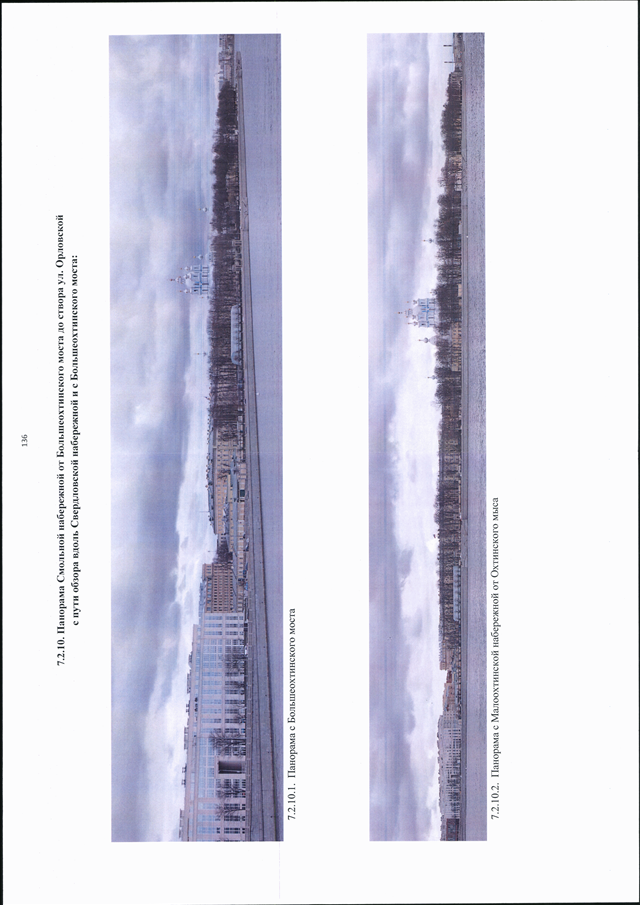 136

7.2.10. Панорама Смольной набережной от Большеохтинского моста до створа ул. Орловской с пути обзора вдоль Свердловской набережной и с Большеохтинского моста:

7.2.10.1. Панорама с Большеохтинского моста

7.2.10.2. Панорама с Малоохтинской набережной от Охтинского мыса